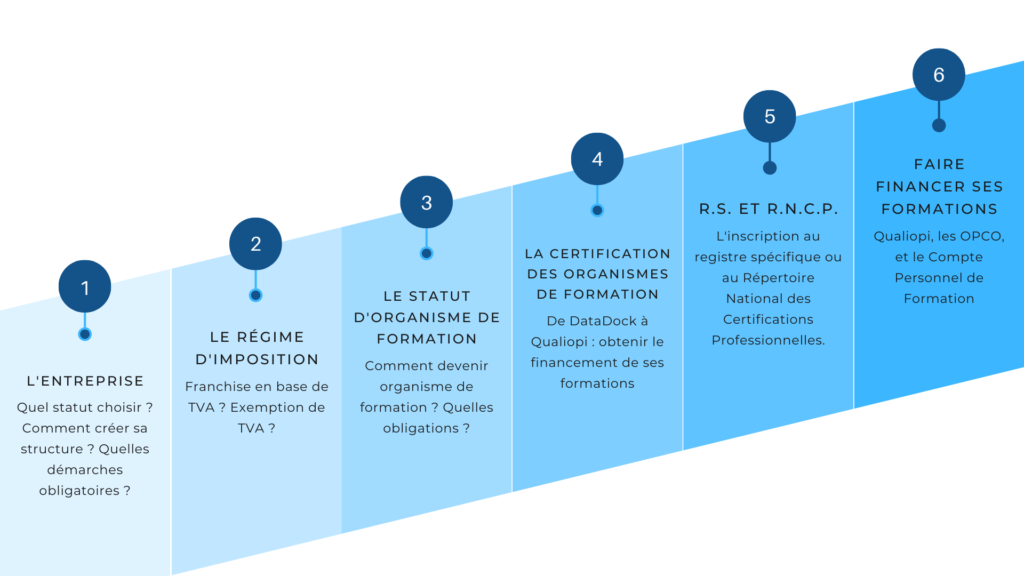 1

L'ENTREPRISE

Quel statut choisir ? Comment créer sa structure ? Quelles démarches obligatoires ?

2

LE RÉGIME D'IMPOSITION

Franchise en base de TVA ? Exemption de TVA ?

3

LE STATUT D'ORGANISME DE FORMATION

Comment devenir organisme de formation ? Quelles obligations ?

4

LA CERTIFICATION DES ORGANISMES DE FORMATION

De DataDock à Qualiopi : obtenir le financement de ses formations

5

R.S. ET R.N.C.P.

L'inscription au registre spécifique ou au Répertoire National des Certifications Professionnelles.

6

FAIRE FINANCER SES FORMATIONS

Qualiopi, les OPCO, et le Compte Personnel de Formation